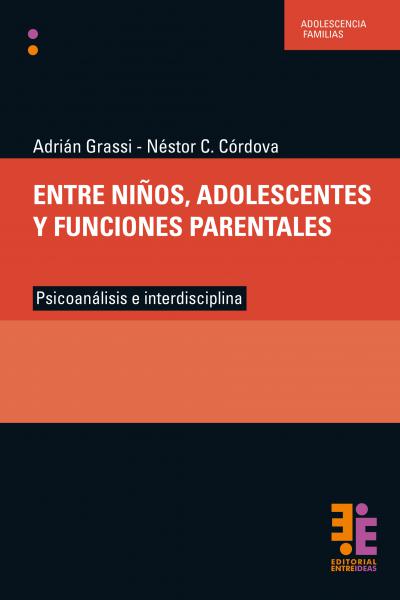 ADOLESCENCIA
FAMILIAS

Adrián Grassi - Néstor C. Córdova

ENTRE NIÑOS, ADOLESCENTES Y FUNCIONES PARENTALES

Psicoanálisis e interdisciplina

EDITORIAL
ENTREIDEAS